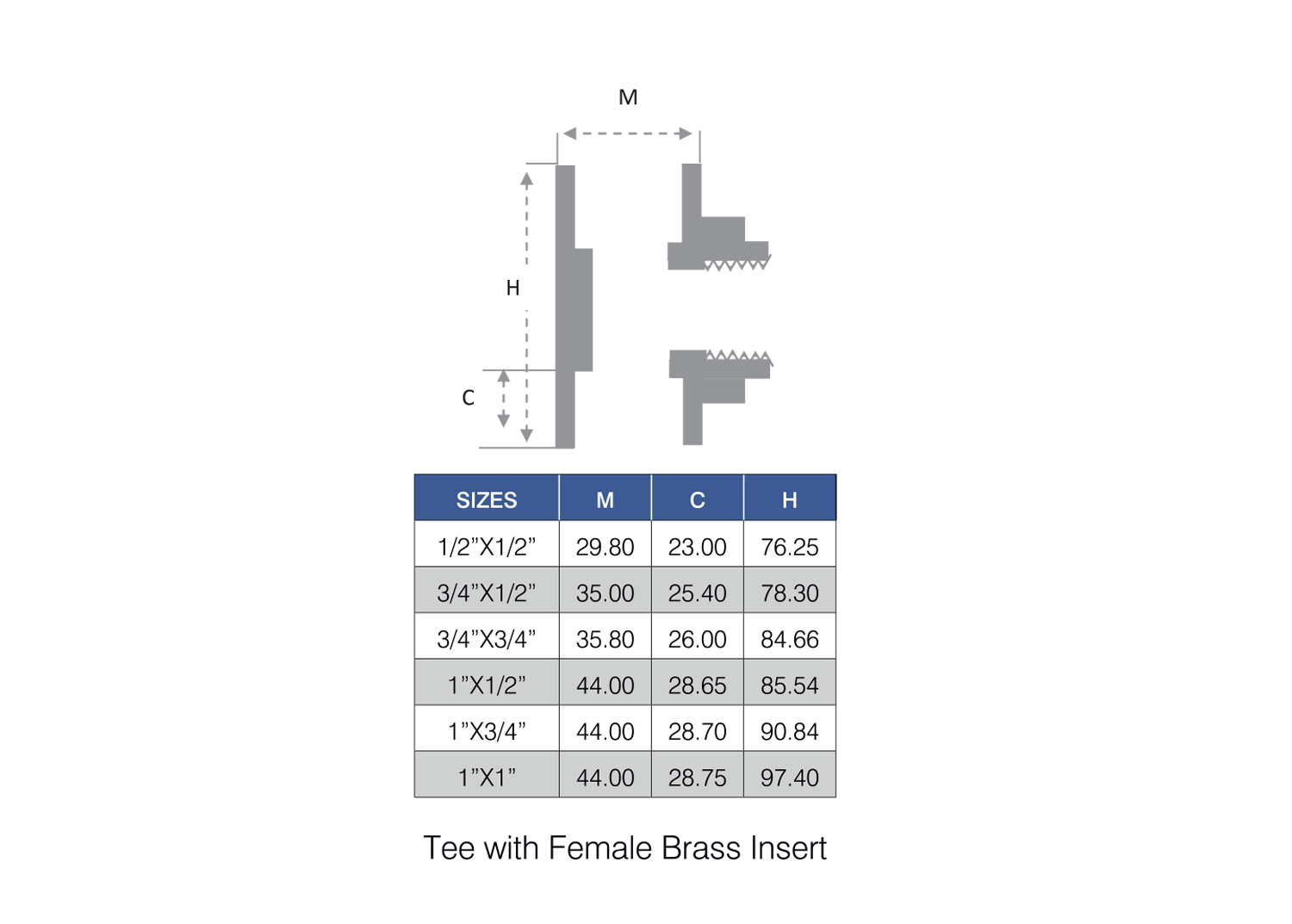 M

H

C

| SIZES | M | C | H |
|---|---|---|---|
| 1/2”X1/2” | 29.80 | 23.00 | 76.25 |
| 3/4”X1/2” | 35.00 | 25.40 | 78.30 |
| 3/4”X3/4” | 35.80 | 26.00 | 84.66 |
| 1”X1/2” | 44.00 | 28.65 | 85.54 |
| 1”X3/4” | 44.00 | 28.70 | 90.84 |
| 1”X1” | 44.00 | 28.75 | 97.40 |

Tee with Female Brass Insert